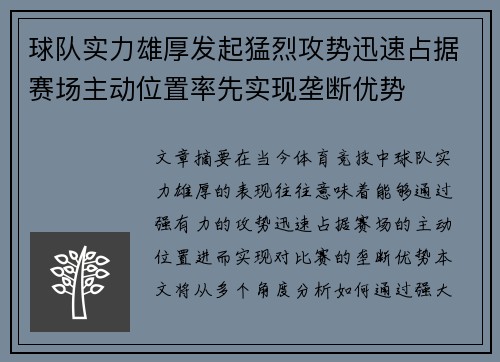 球队实力雄厚发起猛烈攻势迅速占据赛场主动位置率先实现垄断优势

文章摘要在当今体育竞技中球队实力雄厚的表现往往意味着能够通过强有力的攻势迅速占据赛场的主动位置进而实现对比赛的垄断优势本文将从多个角度分析如何通过强大